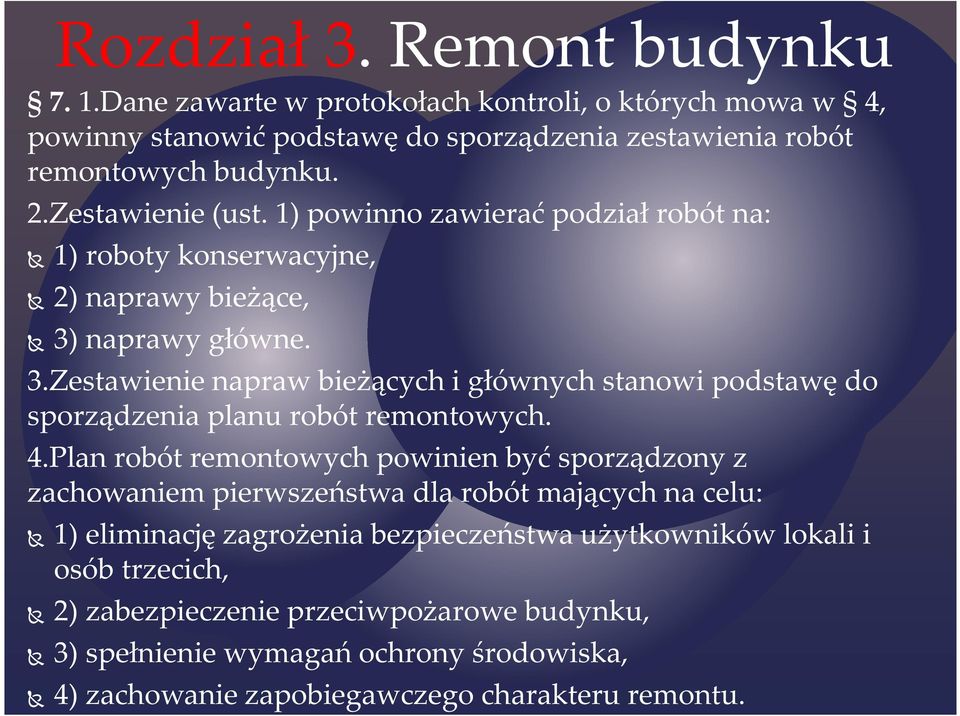 Rozdział 3. Remont budynku

§ 7. 1.Dane zawarte w protokołach kontroli, o których mowa w § 4, powinny stanowić podstawę do sporządzenia zestawienia robót remontowych budynku.

2.Zestawienie (ust. 1) powinno zawierać podział robót na:

1) roboty konserwacyjne,

2) naprawy bieżące,

3) naprawy główne.

3.Zestawienie napraw bieżących i głównych stanowi podstawę do sporządzenia planu robót remontowych.

4.Plan robót remontowych powinien być sporządzony z zachowaniem pierwszeństwa dla robót mających na celu:

1) eliminację zagrożenia bezpieczeństwa użytkowników lokali i osób trzecich,

2) zabezpieczenie przeciwpożarowe budynku,

3) spełnienie wymagań ochrony środowiska,

4) zachowanie zapobiegawczego charakteru remontu.